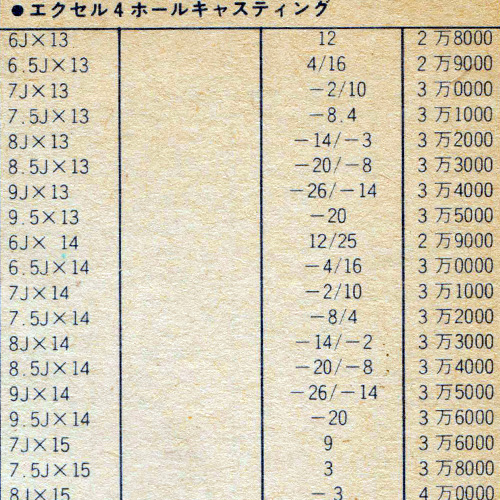 ●エクセル4ホールキャスティング

| | | | |
|---|---|---|---|
| 6J×13 | | 12 | 2万8000 |
| 6.5J×13 | | 4/16 | 2万9000 |
| 7J×13 | | −2/10 | 3万0000 |
| 7.5J×13 | | −8.4 | 3万1000 |
| 8J×13 | | −14/−3 | 3万2000 |
| 8.5J×13 | | −20/−8 | 3万3000 |
| 9J×13 | | −26/−14 | 3万4000 |
| 9.5×13 | | −20 | 3万5000 |
| 6J× 14 | | 12/25 | 2万9000 |
| 6.5J×14 | | −4/16 | 3万0000 |
| 7J×14 | | −2/10 | 3万1000 |
| 7.5J×14 | | −8/4 | 3万2000 |
| 8J×14 | | −14/−2 | 3万3000 |
| 8.5J×14 | | −20/−8 | 3万4000 |
| 9J×14 | | −26/−14 | 3万5000 |
| 9.5J×14 | | −20 | 3万6000 |
| 7J×15 | | 9 | 3万6000 |
| 7.5J×15 | | 3 | 3万8000 |
| 8J×15 | | −3 | 4万0000 |